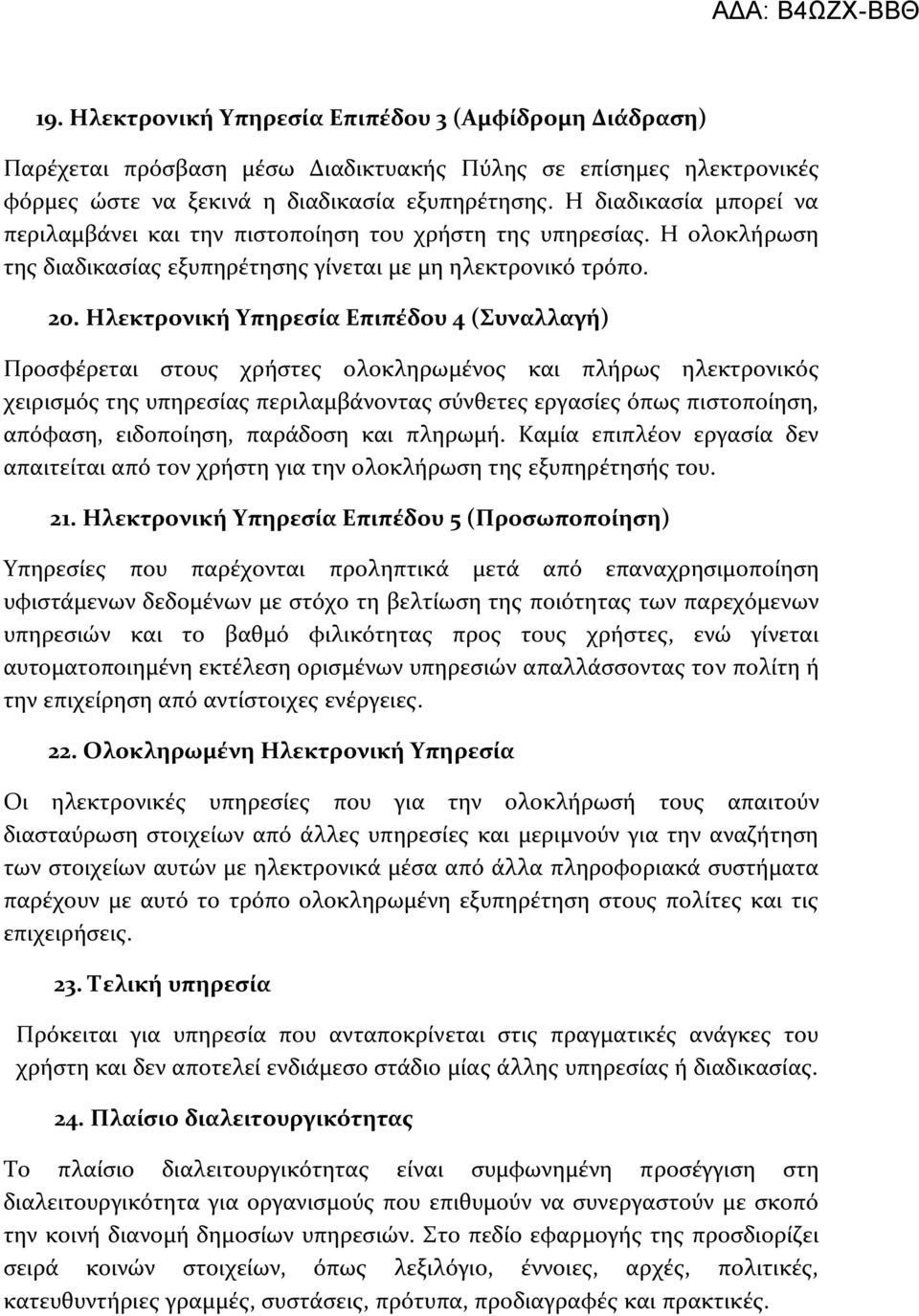 ΑΔΑ: Β4ΩΖΧ-ΒΒΘ

19. Ηλεκτρονική Υπηρεσία Επιπέδου 3 (Αμφίδρομη Διάδραση)

Παρέχεται πρόσβαση μέσω Διαδικτυακής Πύλης σε επίσημες ηλεκτρονικές φόρμες ώστε να ξεκινά η διαδικασία εξυπηρέτησης. Η διαδικασία μπορεί να περιλαμβάνει και την πιστοποίηση του χρήστη της υπηρεσίας. Η ολοκλήρωση της διαδικασίας εξυπηρέτησης γίνεται με μη ηλεκτρονικό τρόπο.

20. Ηλεκτρονική Υπηρεσία Επιπέδου 4 (Συναλλαγή)

Προσφέρεται στους χρήστες ολοκληρωμένος και πλήρως ηλεκτρονικός χειρισμός της υπηρεσίας περιλαμβάνοντας σύνθετες εργασίες όπως πιστοποίηση, απόφαση, ειδοποίηση, παράδοση και πληρωμή. Καμία επιπλέον εργασία δεν απαιτείται από τον χρήστη για την ολοκλήρωση της εξυπηρέτησής του.

21. Ηλεκτρονική Υπηρεσία Επιπέδου 5 (Προσωποποίηση)

Υπηρεσίες που παρέχονται προληπτικά μετά από επαναχρησιμοποίηση υφιστάμενων δεδομένων με στόχο τη βελτίωση της ποιότητας των παρεχόμενων υπηρεσιών και το βαθμό φιλικότητας προς τους χρήστες, ενώ γίνεται αυτοματοποιημένη εκτέλεση ορισμένων υπηρεσιών απαλλάσσοντας τον πολίτη ή την επιχείρηση από αντίστοιχες ενέργειες.

22. Ολοκληρωμένη Ηλεκτρονική Υπηρεσία

Οι ηλεκτρονικές υπηρεσίες που για την ολοκλήρωσή τους απαιτούν διασταύρωση στοιχείων από άλλες υπηρεσίες και μεριμνούν για την αναζήτηση των στοιχείων αυτών με ηλεκτρονικά μέσα από άλλα πληροφοριακά συστήματα παρέχουν με αυτό το τρόπο ολοκληρωμένη εξυπηρέτηση στους πολίτες και τις επιχειρήσεις.

23. Τελική υπηρεσία

Πρόκειται για υπηρεσία που ανταποκρίνεται στις πραγματικές ανάγκες του χρήστη και δεν αποτελεί ενδιάμεσο στάδιο μίας άλλης υπηρεσίας ή διαδικασίας.

24. Πλαίσιο διαλειτουργικότητας

Το πλαίσιο διαλειτουργικότητας είναι συμφωνημένη προσέγγιση στη διαλειτουργικότητα για οργανισμούς που επιθυμούν να συνεργαστούν με σκοπό την κοινή διανομή δημοσίων υπηρεσιών. Στο πεδίο εφαρμογής της προσδιορίζει σειρά κοινών στοιχείων, όπως λεξιλόγιο, έννοιες, αρχές, πολιτικές, κατευθυντήριες γραμμές, συστάσεις, πρότυπα, προδιαγραφές και πρακτικές.